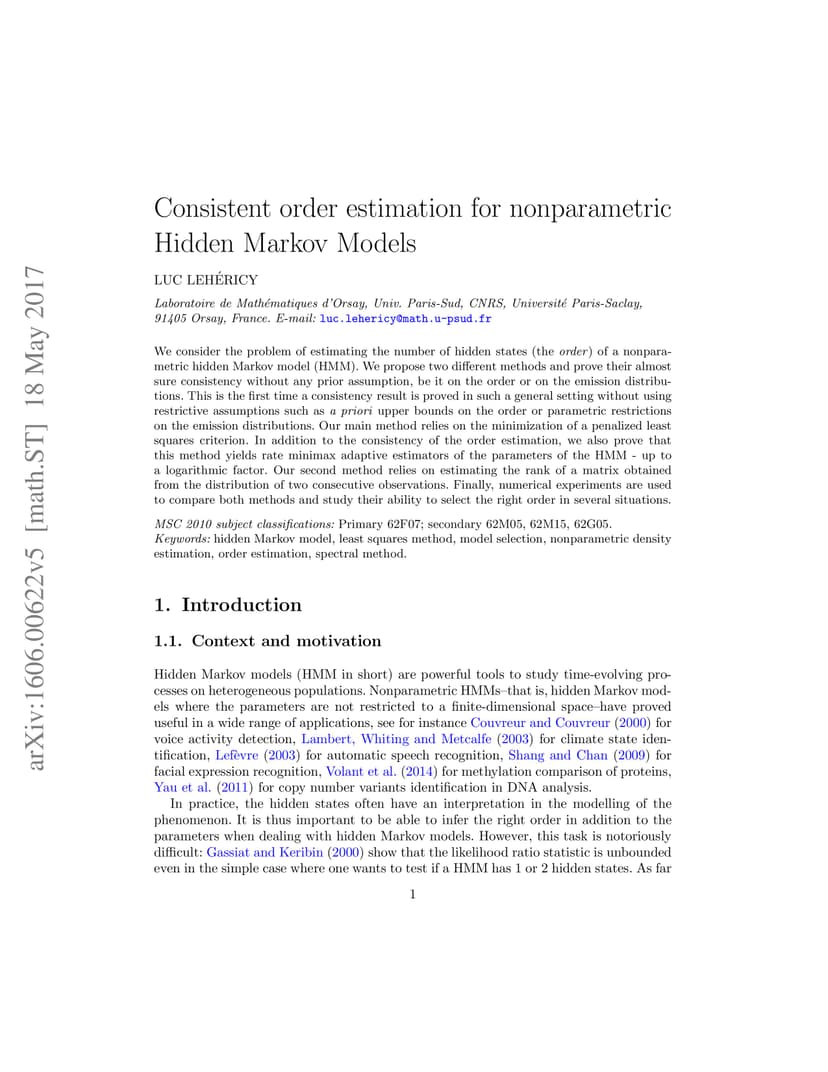 arXiv:1606.00622v5 [math.ST] 18 May 2017

Consistent order estimation for nonparametric Hidden Markov Models

LUC LEHÉRICY

Laboratoire de Mathématiques d'Orsay, Univ. Paris-Sud, CNRS, Université Paris-Saclay, 91405 Orsay, France. E-mail: luc.lehericy@math.u-psud.fr

We consider the problem of estimating the number of hidden states (the order) of a nonparametric hidden Markov model (HMM). We propose two different methods and prove their almost sure consistency without any prior assumption, be it on the order or on the emission distributions. This is the first time a consistency result is proved in such a general setting without using restrictive assumptions such as a priori upper bounds on the order or parametric restrictions on the emission distributions. Our main method relies on the minimization of a penalized least squares criterion. In addition to the consistency of the order estimation, we also prove that this method yields rate minimax adaptive estimators of the parameters of the HMM - up to a logarithmic factor. Our second method relies on estimating the rank of a matrix obtained from the distribution of two consecutive observations. Finally, numerical experiments are used to compare both methods and study their ability to select the right order in several situations.

MSC 2010 subject classifications: Primary 62F07; secondary 62M05, 62M15, 62G05.
Keywords: hidden Markov model, least squares method, model selection, nonparametric density estimation, order estimation, spectral method.

1. Introduction

1.1. Context and motivation

Hidden Markov models (HMM in short) are powerful tools to study time-evolving processes on heterogeneous populations. Nonparametric HMMs–that is, hidden Markov models where the parameters are not restricted to a finite-dimensional space–have proved useful in a wide range of applications, see for instance Couvreur and Couvreur (2000) for voice activity detection, Lambert, Whiting and Metcalfe (2003) for climate state identification, Lefèvre (2003) for automatic speech recognition, Shang and Chan (2009) for facial expression recognition, Volant et al. (2014) for methylation comparison of proteins, Yau et al. (2011) for copy number variants identification in DNA analysis.

In practice, the hidden states often have an interpretation in the modelling of the phenomenon. It is thus important to be able to infer the right order in addition to the parameters when dealing with hidden Markov models. However, this task is notoriously difficult: Gassiat and Keribin (2000) show that the likelihood ratio statistic is unbounded even in the simple case where one wants to test if a HMM has 1 or 2 hidden states. As far

1